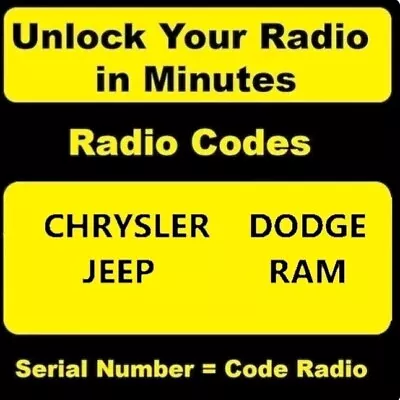 Unlock Your Radio in Minutes

Radio Codes

CHRYSLER DODGE
JEEP RAM

Serial Number = Code Radio